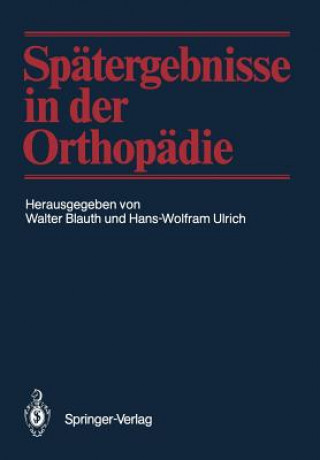 Spätergebnisse in der Orthopädie

Herausgegeben von
Walter Blauth und Hans-Wolfram Ulrich

Springer-Verlag